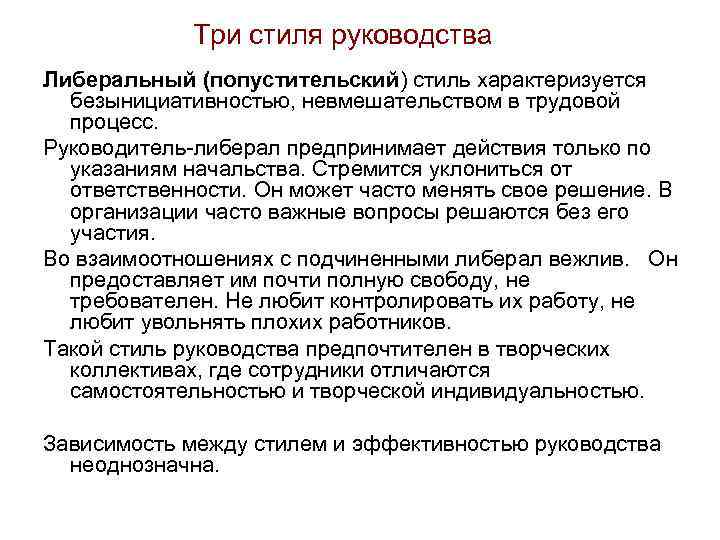 Три стиля руководства

Либеральный (попустительский) стиль характеризуется безынициативностью, невмешательством в трудовой процесс.

Руководитель-либерал предпринимает действия только по указаниям начальства. Стремится уклониться от ответственности. Он может часто менять свое решение. В организации часто важные вопросы решаются без его участия.

Во взаимоотношениях с подчиненными либерал вежлив. Он предоставляет им почти полную свободу, не требователен. Не любит контролировать их работу, не любит увольнять плохих работников.

Такой стиль руководства предпочтителен в творческих коллективах, где сотрудники отличаются самостоятельностью и творческой индивидуальностью.

Зависимость между стилем и эффективностью руководства неоднозначна.